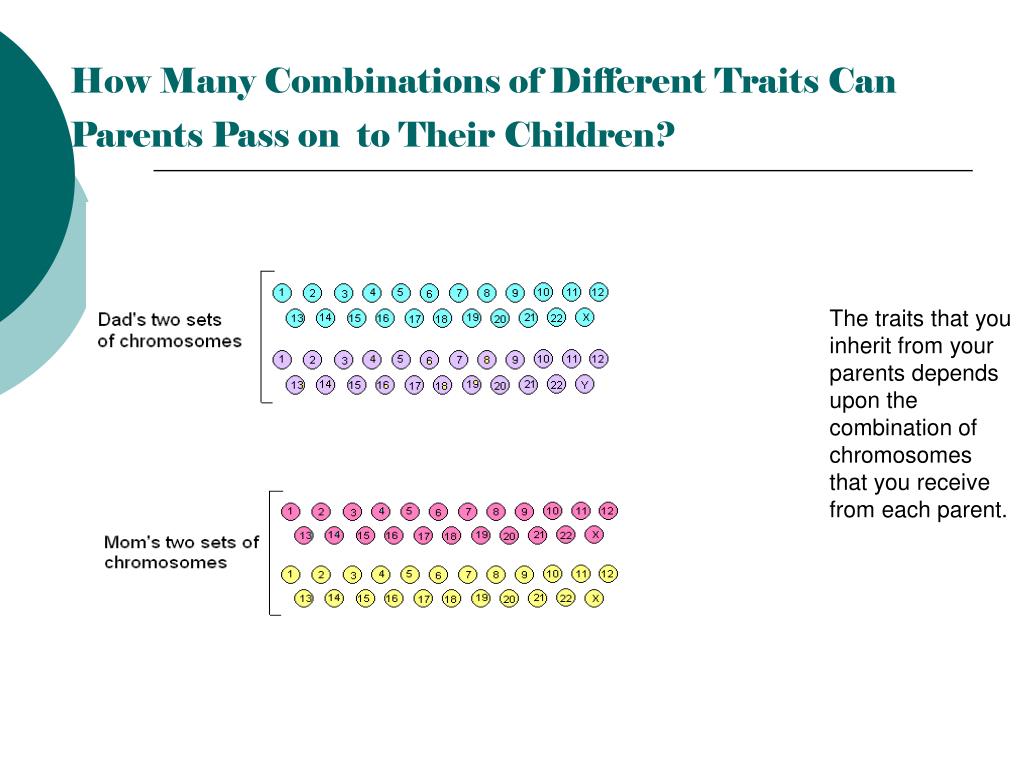 How Many Combinations of Different Traits Can Parents Pass on to Their Children?

Dad's two sets of chromosomes

1 2 3 4 5 6 7 8 9 10 11 12
13 14 15 16 17 18 19 20 21 22 X

1 2 3 4 5 6 7 8 9 10 11 12
13 14 15 16 17 18 19 20 21 22 Y

Mom's two sets of chromosomes

1 2 3 4 5 6 7 8 9 10 11 12
13 14 15 16 17 18 19 20 21 22 X

1 2 3 4 5 6 7 8 9 10 11 12
13 14 15 16 17 18 19 20 21 22 X

The traits that you inherit from your parents depends upon the combination of chromosomes that you receive from each parent.